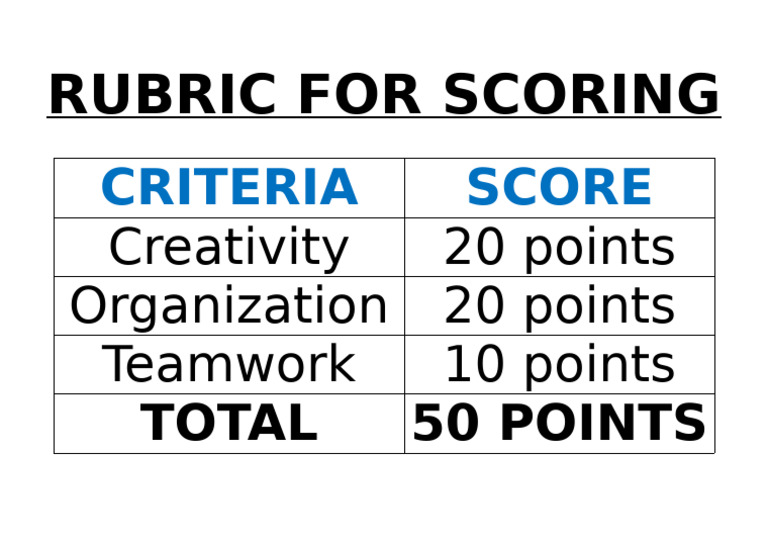 RUBRIC FOR SCORING

| CRITERIA | SCORE |
|---|---|
| Creativity | 20 points |
| Organization | 20 points |
| Teamwork | 10 points |
| TOTAL | 50 POINTS |